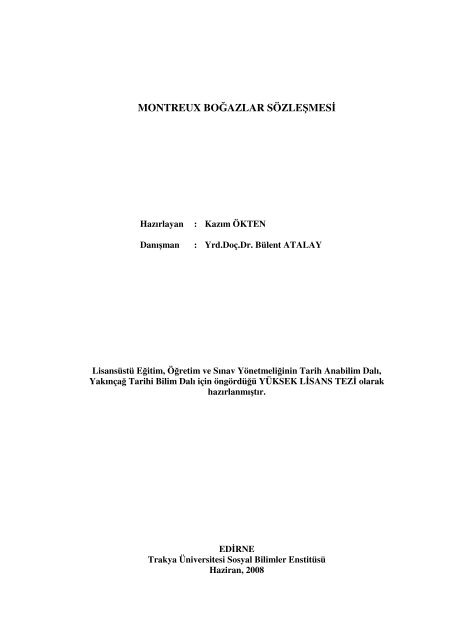 MONTREUX BOĞAZLAR SÖZLEŞMESİ

Hazırlayan : Kazım ÖKTEN

Danışman : Yrd.Doç.Dr. Bülent ATALAY

Lisansüstü Eğitim, Öğretim ve Sınav Yönetmeliğinin Tarih Anabilim Dalı, Yakınçağ Tarihi Bilim Dalı için öngördüğü YÜKSEK LİSANS TEZİ olarak hazırlanmıştır.

EDİRNE
Trakya Üniversitesi Sosyal Bilimler Enstitüsü
Haziran, 2008